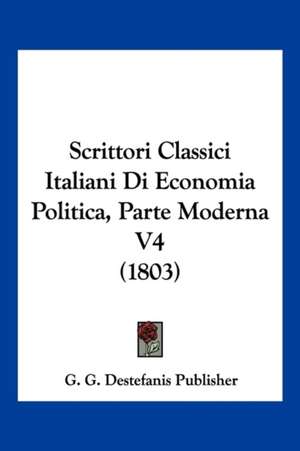 Scrittori Classici Italiani Di Economia Politica, Parte Moderna V4 (1803)

G. G. Destefanis Publisher